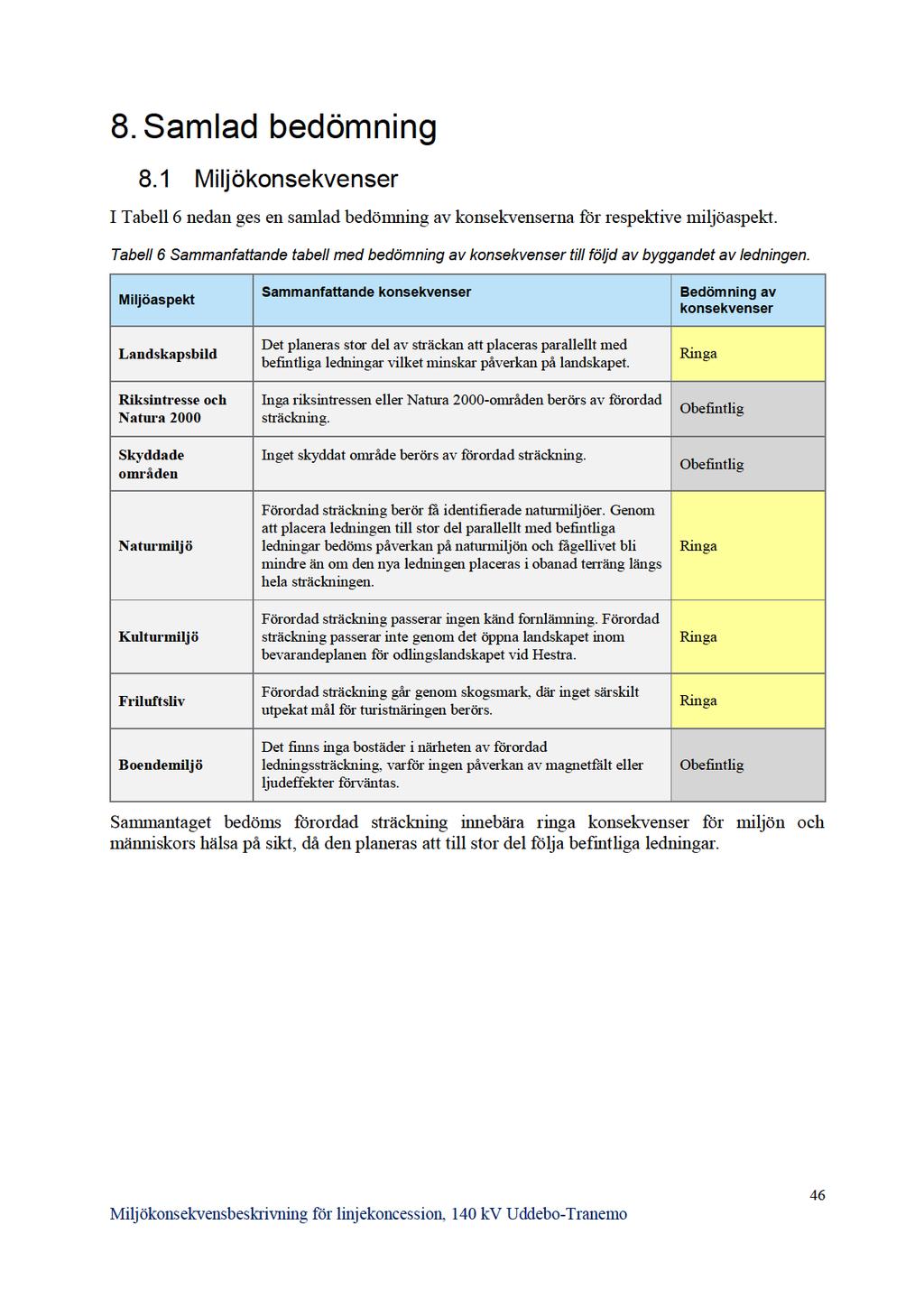 8. Samlad bedömning

8.1 Miljökonsekvenser

I Tabell 6 nedan ges en samlad bedömning av konsekvenserna för respektive miljöaspekt.

Tabell 6 Sammanfattande tabell med bedömning av konsekvenser till följd av byggandet av ledningen.

| Miljöaspekt | Sammanfattande konsekvenser | Bedömning av konsekvenser |
|---|---|---|
| Landskapsbild | Det planeras stor del av sträckan att placeras parallellt med befintliga ledningar vilket minskar påverkan på landskapet. | Ringa |
| Riksintresse och Natura 2000 | Inga riksintressen eller Natura 2000-områden berörs av förordad sträckning. | Obefintlig |
| Skyddade områden | Inget skyddat område berörs av förordad sträckning. | Obefintlig |
| Naturmiljö | Förordad sträckning berör få identifierade naturmiljöer. Genom att placera ledningen till stor del parallellt med befintliga ledningar bedöms påverkan på naturmiljön och fågellivet bli mindre än om den nya ledningen placeras i obanad terräng längs hela sträckningen. | Ringa |
| Kulturmiljö | Förordad sträckning passerar ingen känd fornlämning. Förordad sträckning passerar inte genom det öppna landskapet inom bevarandeplanen för odlingslandskapet vid Hestra. | Ringa |
| Friluftsliv | Förordad sträckning går genom skogsmark, där inget särskilt utpekat mål för turistnäringen berörs. | Ringa |
| Boendemiljö | Det finns inga bostäder i närheten av förordad ledningssträckning, varför ingen påverkan av magnetfält eller ljudeffekter förväntas. | Obefintlig |

Sammantaget bedöms förordad sträckning innebära ringa konsekvenser för miljön och människors hälsa på sikt, då den planeras att till stor del följa befintliga ledningar.

46

Miljökonsekvensbeskrivning för linjekoncession, 140 kV Uddebo-Tranemo